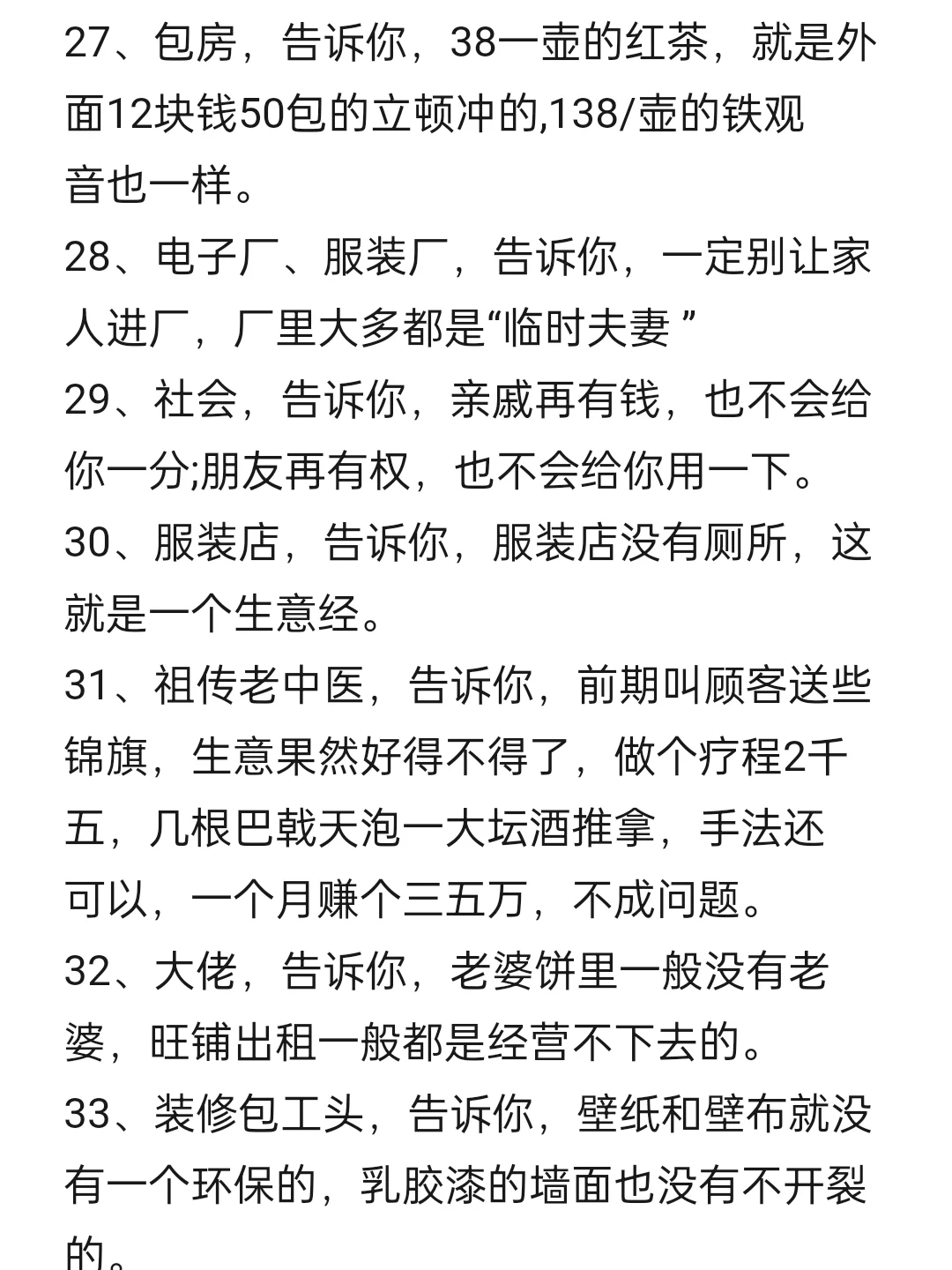 27、包房，告诉你，38一壶的红茶，就是外面12块钱50包的立顿冲的,138/壶的铁观音也一样。
28、电子厂、服装厂，告诉你，一定别让家人进厂，厂里大多都是“临时夫妻 ”
29、社会，告诉你，亲戚再有钱，也不会给你一分;朋友再有权，也不会给你用一下。
30、服装店，告诉你，服装店没有厕所，这就是一个生意经。
31、祖传老中医，告诉你，前期叫顾客送些锦旗，生意果然好得不得了，做个疗程2千五，几根巴戟天泡一大坛酒推拿，手法还可以，一个月赚个三五万，不成问题。
32、大佬，告诉你，老婆饼里一般没有老婆，旺铺出租一般都是经营不下去的。
33、装修包工头，告诉你，壁纸和壁布就没有一个环保的，乳胶漆的墙面也没有不开裂的。